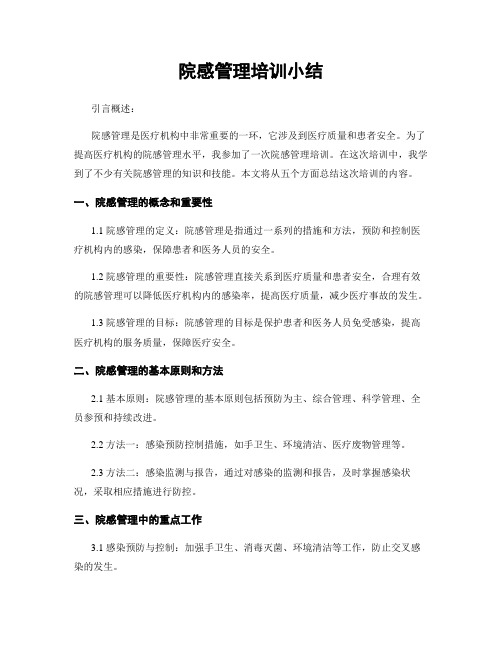 院感管理培训小结

引言概述：

院感管理是医疗机构中非常重要的一环，它涉及到医疗质量和患者安全。为了提高医疗机构的院感管理水平，我参加了一次院感管理培训。在这次培训中，我学到了不少有关院感管理的知识和技能。本文将从五个方面总结这次培训的内容。

一、院感管理的概念和重要性

1.1 院感管理的定义：院感管理是指通过一系列的措施和方法，预防和控制医疗机构内的感染，保障患者和医务人员的安全。

1.2 院感管理的重要性：院感管理直接关系到医疗质量和患者安全，合理有效的院感管理可以降低医疗机构内的感染率，提高医疗质量，减少医疗事故的发生。

1.3 院感管理的目标：院感管理的目标是保护患者和医务人员免受感染，提高医疗机构的服务质量，保障医疗安全。

二、院感管理的基本原则和方法

2.1 基本原则：院感管理的基本原则包括预防为主、综合管理、科学管理、全员参预和持续改进。

2.2 方法一：感染预防控制措施，如手卫生、环境清洁、医疗废物管理等。

2.3 方法二：感染监测与报告，通过对感染的监测和报告，及时掌握感染状况，采取相应措施进行防控。

三、院感管理中的重点工作

3.1 感染预防与控制：加强手卫生、消毒灭菌、环境清洁等工作，防止交叉感染的发生。